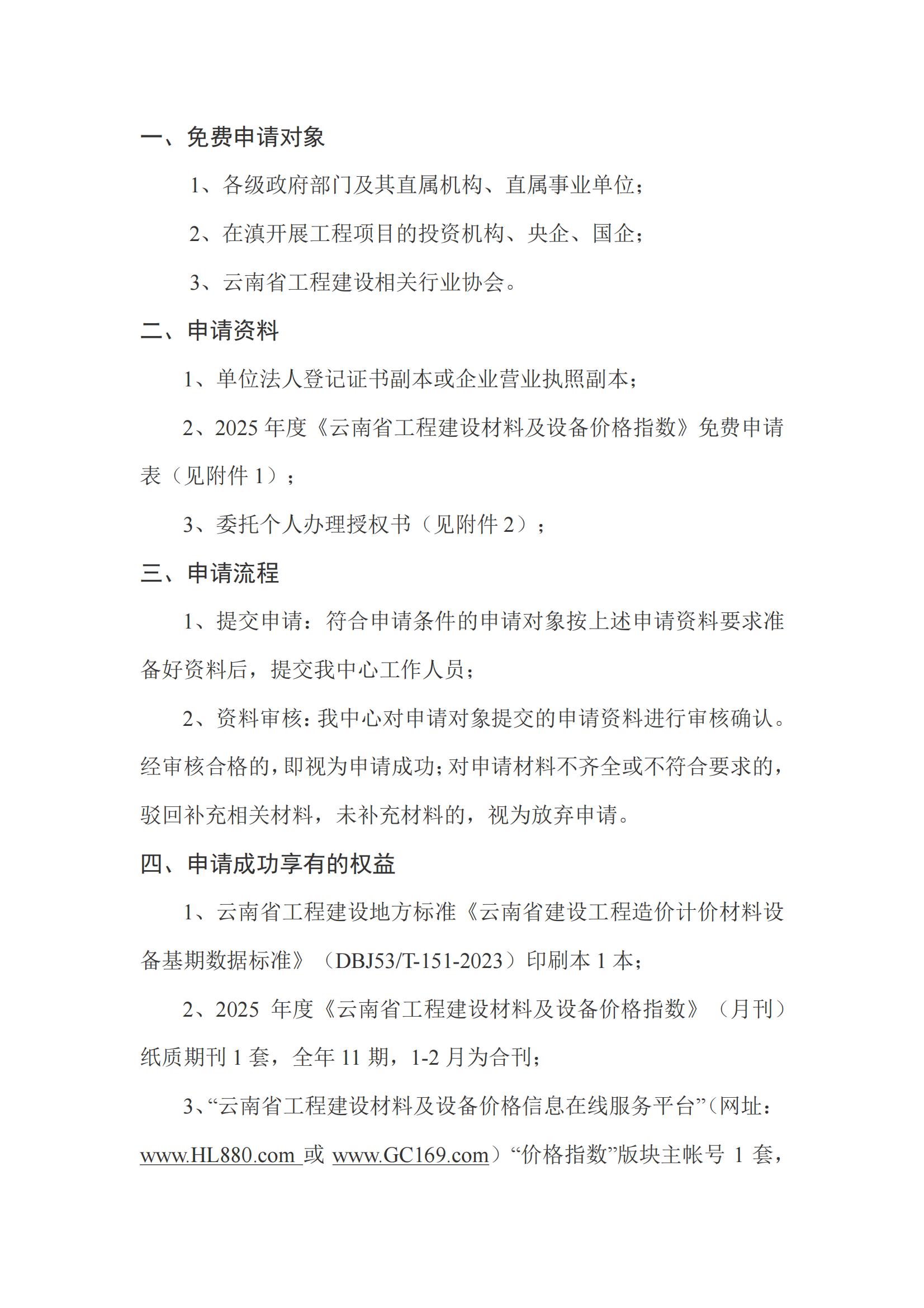 一、免费申请对象

1、各级政府部门及其直属机构、直属事业单位；

2、在滇开展工程项目的投资机构、央企、国企；

3、云南省工程建设相关行业协会。

二、申请资料

1、单位法人登记证书副本或企业营业执照副本；

2、2025 年度《云南省工程建设材料及设备价格指数》免费申请表（见附件 1）；

3、委托个人办理授权书（见附件 2）；

三、申请流程

1、提交申请：符合申请条件的申请对象按上述申请资料要求准备好资料后，提交我中心工作人员；

2、资料审核：我中心对申请对象提交的申请资料进行审核确认。经审核合格的，即视为申请成功；对申请材料不齐全或不符合要求的，驳回补充相关材料，未补充材料的，视为放弃申请。

四、申请成功享有的权益

1、云南省工程建设地方标准《云南省建设工程造价计价材料设备基期数据标准》（DBJ53/T-151-2023）印刷本 1 本；

2、2025 年度《云南省工程建设材料及设备价格指数》（月刊）纸质期刊 1 套，全年 11 期，1-2 月为合刊；

3、“云南省工程建设材料及设备价格信息在线服务平台”（网址：www.HL880.com 或 www.GC169.com）“价格指数”版块主帐号 1 套，